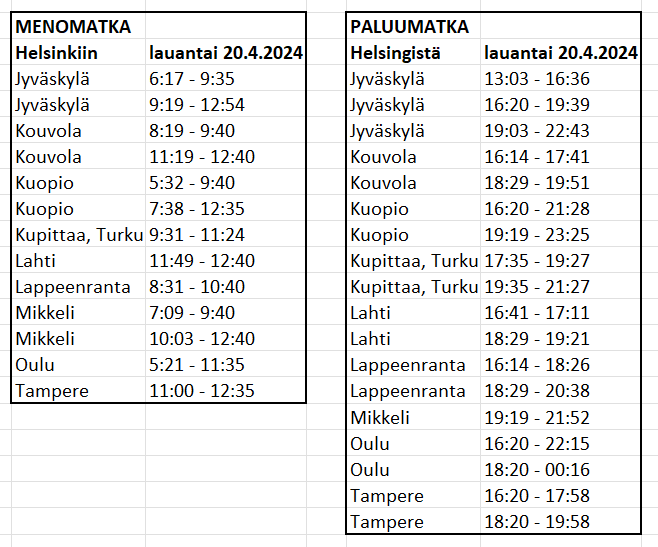 | MENOMATKA | |
|---|---|
| Helsinkiin | lauantai 20.4.2024 |
| Jyväskylä | 6:17 - 9:35 |
| Jyväskylä | 9:19 - 12:54 |
| Kouvola | 8:19 - 9:40 |
| Kouvola | 11:19 - 12:40 |
| Kuopio | 5:32 - 9:40 |
| Kuopio | 7:38 - 12:35 |
| Kupittaa, Turku | 9:31 - 11:24 |
| Lahti | 11:49 - 12:40 |
| Lappeenranta | 8:31 - 10:40 |
| Mikkeli | 7:09 - 9:40 |
| Mikkeli | 10:03 - 12:40 |
| Oulu | 5:21 - 11:35 |
| Tampere | 11:00 - 12:35 |

| PALUUMATKA | |
|---|---|
| Helsingistä | lauantai 20.4.2024 |
| Jyväskylä | 13:03 - 16:36 |
| Jyväskylä | 16:20 - 19:39 |
| Jyväskylä | 19:03 - 22:43 |
| Kouvola | 16:14 - 17:41 |
| Kouvola | 18:29 - 19:51 |
| Kuopio | 16:20 - 21:28 |
| Kuopio | 19:19 - 23:25 |
| Kupittaa, Turku | 17:35 - 19:27 |
| Kupittaa, Turku | 19:35 - 21:27 |
| Lahti | 16:41 - 17:11 |
| Lahti | 18:29 - 19:21 |
| Lappeenranta | 16:14 - 18:26 |
| Lappeenranta | 18:29 - 20:38 |
| Mikkeli | 19:19 - 21:52 |
| Oulu | 16:20 - 22:15 |
| Oulu | 18:20 - 00:16 |
| Tampere | 16:20 - 17:58 |
| Tampere | 18:20 - 19:58 |